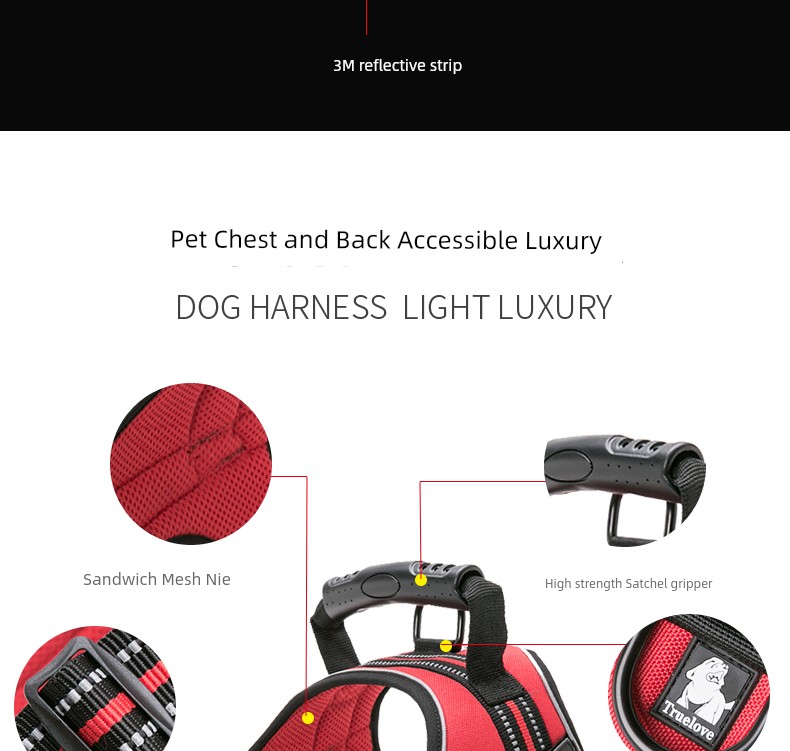 3M reflective strip

Pet Chest and Back Accessible Luxury

DOG HARNESS LIGHT LUXURY

Sandwich Mesh Nie

High strength Satchel gripper

Truelove